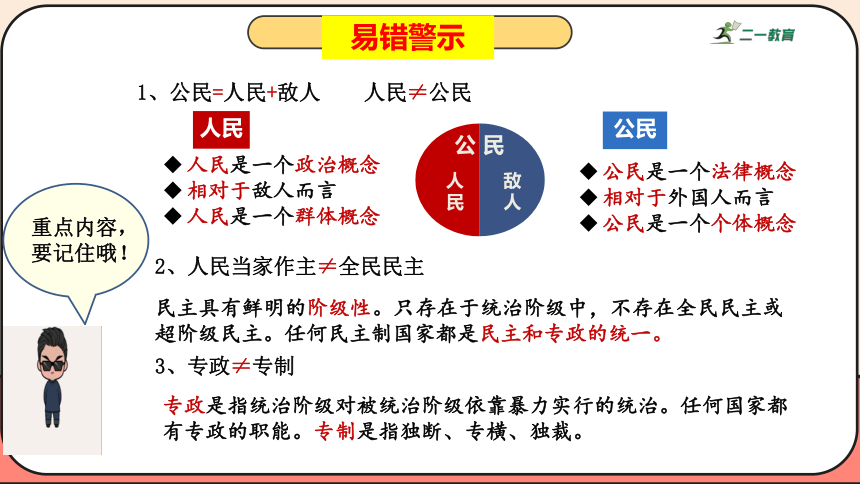 易错警示

二一教育

1、公民=人民+敌人　　人民≠公民

人民

◆ 人民是一个政治概念
◆ 相对于敌人而言
◆ 人民是一个群体概念

公民

人民　敌人

公民

◆ 公民是一个法律概念
◆ 相对于外国人而言
◆ 公民是一个个体概念

重点内容，要记住哦！

2、人民当家作主≠全民民主

民主具有鲜明的阶级性。只存在于统治阶级中，不存在全民民主或超阶级民主。任何民主制国家都是民主和专政的统一。

3、专政≠专制

专政是指统治阶级对被统治阶级依靠暴力实行的统治。任何国家都有专政的职能。专制是指独断、专横、独裁。